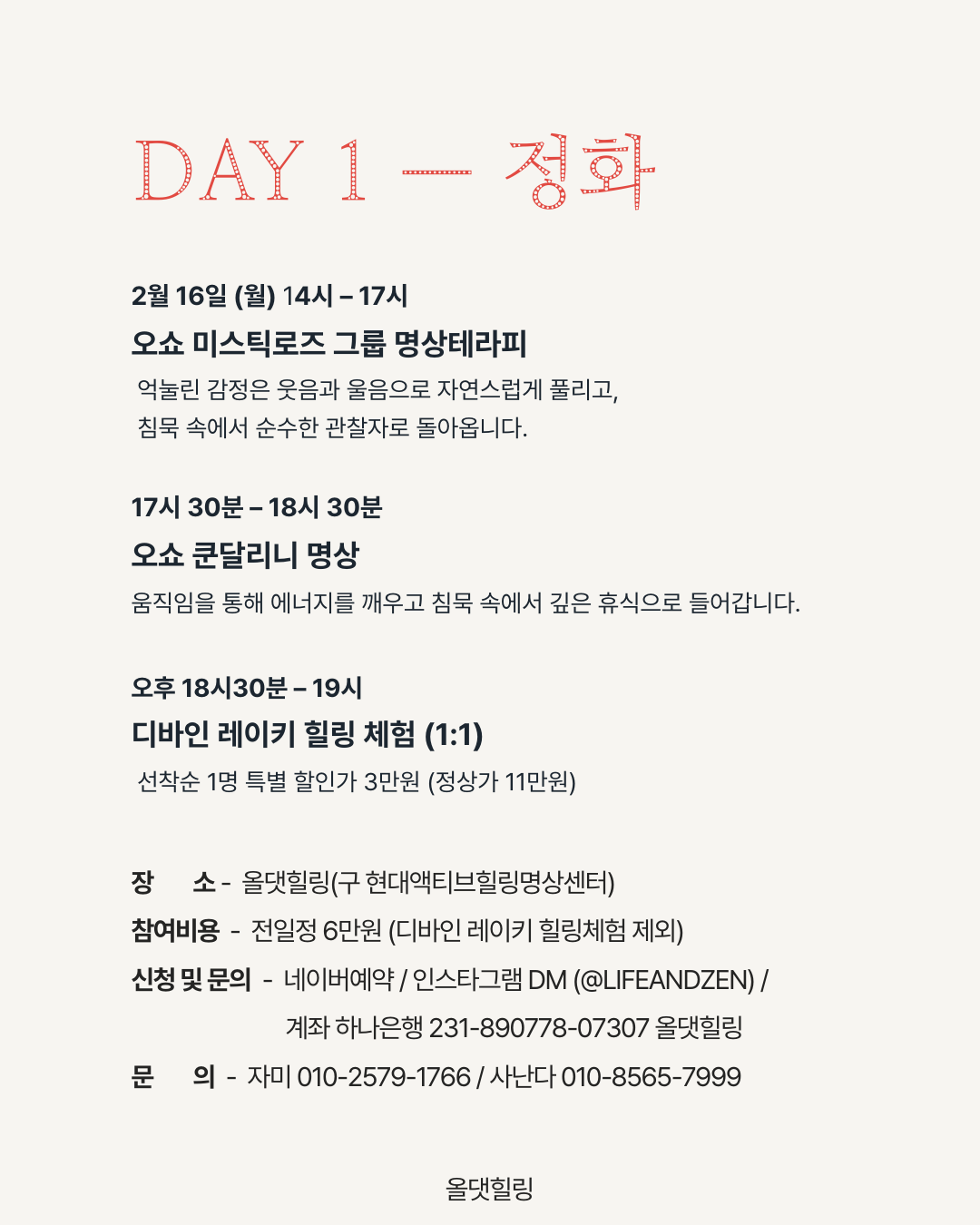 DAY 1 — 정화

2월 16일 (월) 14시 – 17시
오쇼 미스틱로즈 그룹 명상테라피
억눌린 감정은 웃음과 울음으로 자연스럽게 풀리고,
침묵 속에서 순수한 관찰자로 돌아옵니다.

17시 30분 – 18시 30분
오쇼 쿤달리니 명상
움직임을 통해 에너지를 깨우고 침묵 속에서 깊은 휴식으로 들어갑니다.

오후 18시30분 – 19시
디바인 레이키 힐링 체험 (1:1)
선착순 1명 특별 할인가 3만원 (정상가 11만원)

장 소 - 올댓힐링(구 현대액티브힐링명상센터)
참여비용 - 전일정 6만원 (디바인 레이키 힐링체험 제외)
신청 및 문의 - 네이버예약 / 인스타그램 DM (@LIFEANDZEN) / 계좌 하나은행 231-890778-07307 올댓힐링
문 의 - 자미 010-2579-1766 / 사난다 010-8565-7999

올댓힐링